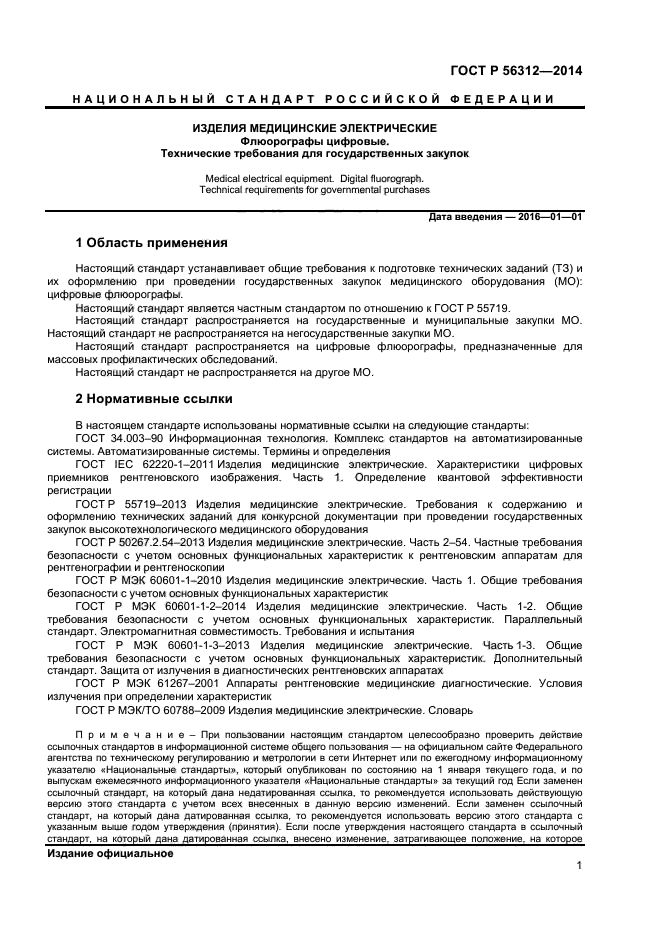 ГОСТ Р 56312—2014

НАЦИОНАЛЬНЫЙ СТАНДАРТ РОССИЙСКОЙ ФЕДЕРАЦИИ

ИЗДЕЛИЯ МЕДИЦИНСКИЕ ЭЛЕКТРИЧЕСКИЕ
Флюорографы цифровые.
Технические требования для государственных закупок

Medical electrical equipment. Digital fluorograph.
Technical requirements for governmental purchases

Дата введения — 2016—01—01

1 Область применения

Настоящий стандарт устанавливает общие требования к подготовке технических заданий (ТЗ) и их оформлению при проведении государственных закупок медицинского оборудования (МО): цифровые флюорографы.
Настоящий стандарт является частным стандартом по отношению к ГОСТ Р 55719.
Настоящий стандарт распространяется на государственные и муниципальные закупки МО. Настоящий стандарт не распространяется на негосударственные закупки МО.
Настоящий стандарт распространяется на цифровые флюорографы, предназначенные для массовых профилактических обследований.
Настоящий стандарт не распространяется на другое МО.

2 Нормативные ссылки

В настоящем стандарте использованы нормативные ссылки на следующие стандарты:
ГОСТ 34.003–90 Информационная технология. Комплекс стандартов на автоматизированные системы. Автоматизированные системы. Термины и определения
ГОСТ IEC 62220-1–2011 Изделия медицинские электрические. Характеристики цифровых приемников рентгеновского изображения. Часть 1. Определение квантовой эффективности регистрации
ГОСТ Р 55719–2013 Изделия медицинские электрические. Требования к содержанию и оформлению технических заданий для конкурсной документации при проведении государственных закупок высокотехнологического медицинского оборудования
ГОСТ Р 50267.2.54–2013 Изделия медицинские электрические. Часть 2–54. Частные требования безопасности с учетом основных функциональных характеристик к рентгеновским аппаратам для рентгенографии и рентгеноскопии
ГОСТ Р МЭК 60601-1–2010 Изделия медицинские электрические. Часть 1. Общие требования безопасности с учетом основных функциональных характеристик
ГОСТ Р МЭК 60601-1-2–2014 Изделия медицинские электрические. Часть 1-2. Общие требования безопасности с учетом основных функциональных характеристик. Параллельный стандарт. Электромагнитная совместимость. Требования и испытания
ГОСТ Р МЭК 60601-1-3–2013 Изделия медицинские электрические. Часть 1-3. Общие требования безопасности с учетом основных функциональных характеристик. Дополнительный стандарт. Защита от излучения в диагностических рентгеновских аппаратах
ГОСТ Р МЭК 61267–2001 Аппараты рентгеновские медицинские диагностические. Условия излучения при определении характеристик
ГОСТ Р МЭК/ТО 60788–2009 Изделия медицинские электрические. Словарь

Примечание – При пользовании настоящим стандартом целесообразно проверить действие ссылочных стандартов в информационной системе общего пользования — на официальном сайте Федерального агентства по техническому регулированию и метрологии в сети Интернет или по ежегодному информационному указателю «Национальные стандарты», который опубликован по состоянию на 1 января текущего года, и по выпускам ежемесячного информационного указателя «Национальные стандарты» за текущий год Если заменен ссылочный стандарт, на который дана недатированная ссылка, то рекомендуется использовать действующую версию этого стандарта с учетом всех внесенных в данную версию изменений. Если заменен ссылочный стандарт, на который дана датированная ссылка, то рекомендуется использовать версию этого стандарта с указанным выше годом утверждения (принятия). Если после утверждения настоящего стандарта в ссылочный стандарт, на который дана датированная ссылка, внесено изменение, затрагивающее положение, на которое

Издание официальное

1